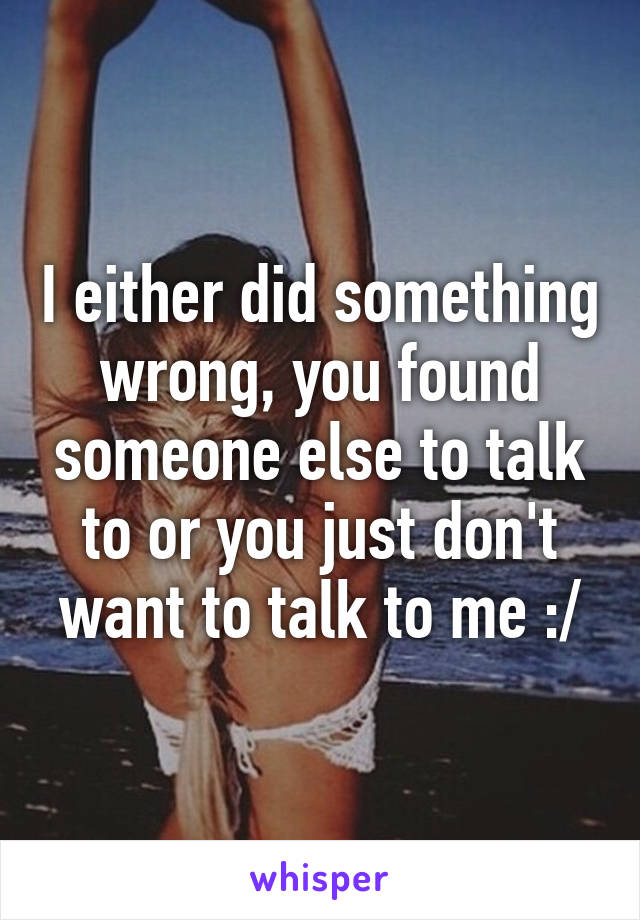 I either did something wrong, you found someone else to talk to or you just don't want to talk to me :/

whisper